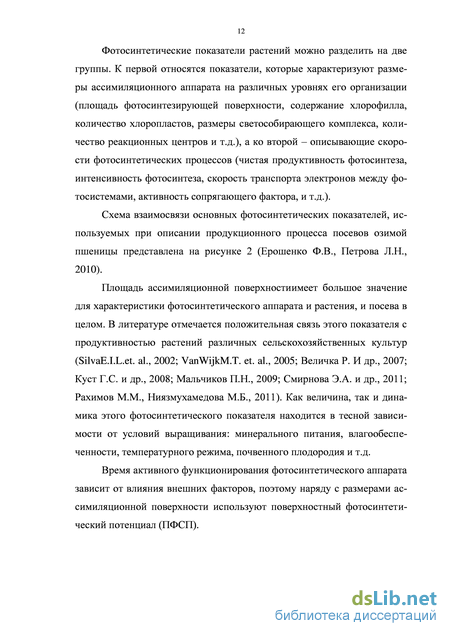 12

Фотосинтетические показатели растений можно разделить на две группы. К первой относятся показатели, которые характеризуют размеры ассимиляционного аппарата на различных уровнях его организации (площадь фотосинтезирующей поверхности, содержание хлорофилла, количество хлоропластов, размеры светособирающего комплекса, количество реакционных центров и т.д.), а ко второй – описывающие скорости фотосинтетических процессов (чистая продуктивность фотосинтеза, интенсивность фотосинтеза, скорость транспорта электронов между фотосистемами, активность сопрягающего фактора, и т.д.).

Схема взаимосвязи основных фотосинтетических показателей, используемых при описании продукционного процесса посевов озимой пшеницы представлена на рисунке 2 (Ерошенко Ф.В., Петрова Л.Н., 2010).

Площадь ассимиляционной поверхностиимеет большое значение для характеристики фотосинтетического аппарата и растения, и посева в целом. В литературе отмечается положительная связь этого показателя с продуктивностью растений различных сельскохозяйственных культур (SilvaE.I.L.et. al., 2002; VanWijkM.T. et. al., 2005; Величка Р. И др., 2007; Куст Г.С. и др., 2008; Мальчиков П.Н., 2009; Смирнова Э.А. и др., 2011; Рахимов М.М., Ниязмухамедова М.Б., 2011). Как величина, так и динамика этого фотосинтетического показателя находится в тесной зависимости от условий выращивания: минерального питания, влагообеспеченности, температурного режима, почвенного плодородия и т.д.

Время активного функционирования фотосинтетического аппарата зависит от влияния внешних факторов, поэтому наряду с размерами ассимиляционной поверхности используют поверхностный фотосинтетический потенциал (ПФСП).

dsLib.net
библиотека диссертаций